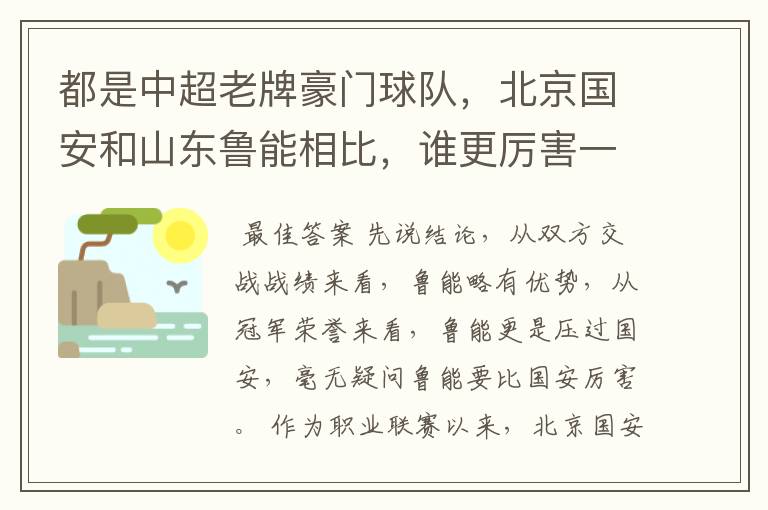 都是中超老牌豪门球队，北京国安和山东鲁能相比，谁更厉害一

最佳答案 先说结论，从双方交战战绩来看，鲁能略有优势，从冠军荣誉来看，鲁能更是压过国安，毫无疑问鲁能要比国安厉害。 作为职业联赛以来，北京国安